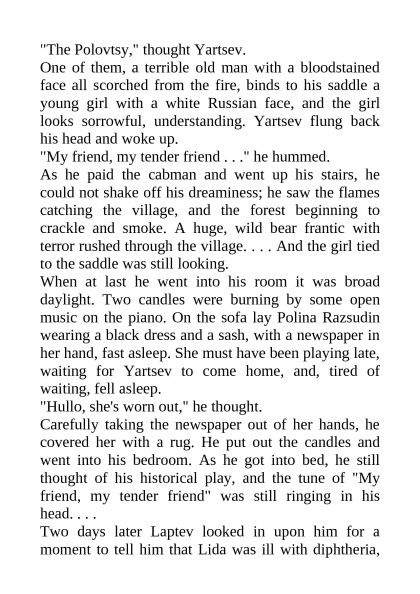 "The Polovtsy," thought Yartsev.
One of them, a terrible old man with a bloodstained face all scorched from the fire, binds to his saddle a young girl with a white Russian face, and the girl looks sorrowful, understanding. Yartsev flung back his head and woke up.
"My friend, my tender friend . . ." he hummed.
As he paid the cabman and went up his stairs, he could not shake off his dreaminess; he saw the flames catching the village, and the forest beginning to crackle and smoke. A huge, wild bear frantic with terror rushed through the village. . . . And the girl tied to the saddle was still looking.
When at last he went into his room it was broad daylight. Two candles were burning by some open music on the piano. On the sofa lay Polina Razsudin wearing a black dress and a sash, with a newspaper in her hand, fast asleep. She must have been playing late, waiting for Yartsev to come home, and, tired of waiting, fell asleep.
"Hullo, she's worn out," he thought.
Carefully taking the newspaper out of her hands, he covered her with a rug. He put out the candles and went into his bedroom. As he got into bed, he still thought of his historical play, and the tune of "My friend, my tender friend" was still ringing in his head. . . .
Two days later Laptev looked in upon him for a moment to tell him that Lida was ill with diphtheria,